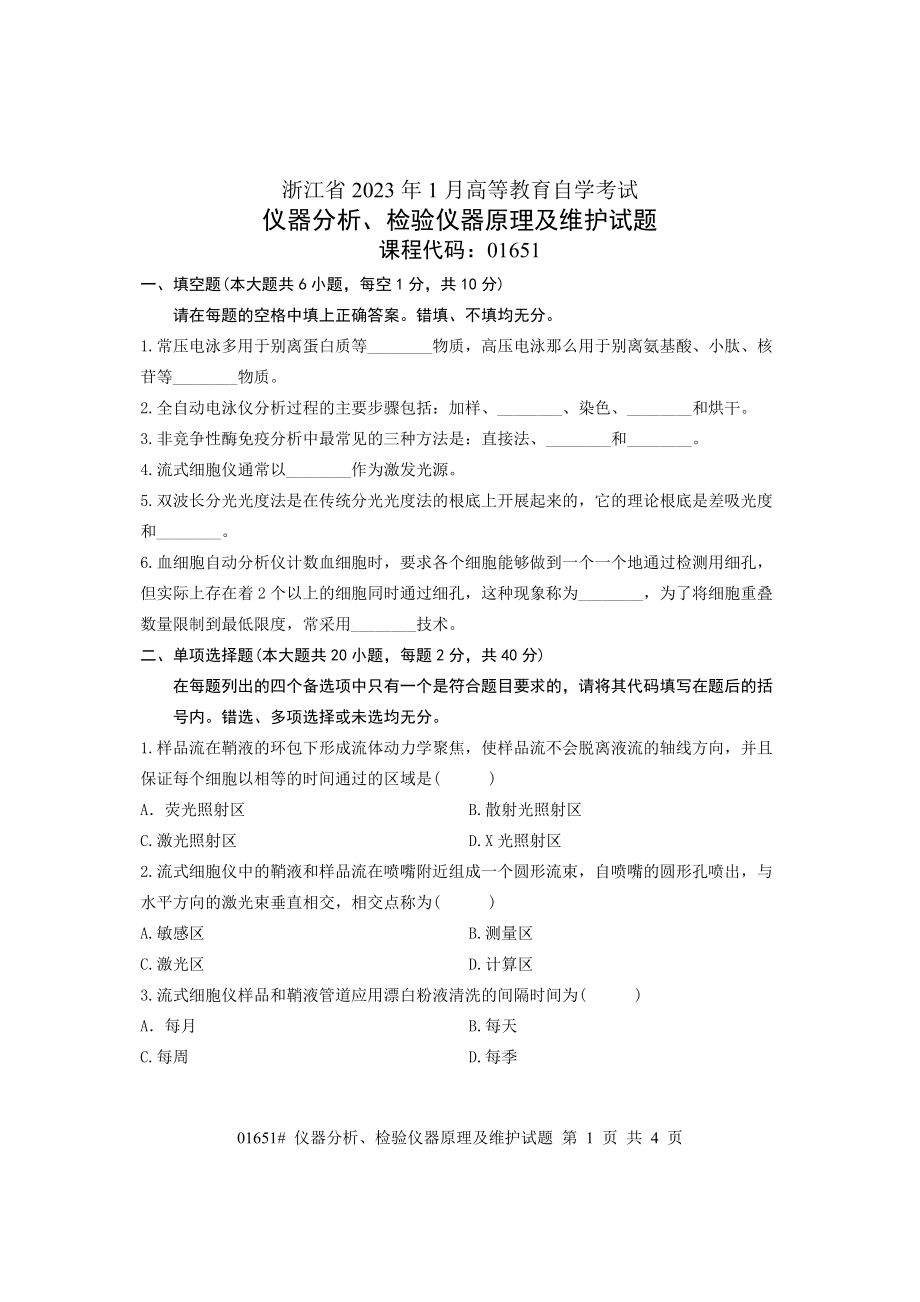 浙江省 2023 年 1 月高等教育自学考试
仪器分析、检验仪器原理及维护试题
课程代码：01651

一、填空题(本大题共 6 小题，每空 1 分，共 10 分)

请在每题的空格中填上正确答案。错填、不填均无分。

1.常压电泳多用于别离蛋白质等________物质，高压电泳那么用于别离氨基酸、小肽、核苷等________物质。

2.全自动电泳仪分析过程的主要步骤包括：加样、________、染色、________和烘干。

3.非竞争性酶免疫分析中最常见的三种方法是：直接法、________和________。

4.流式细胞仪通常以________作为激发光源。

5.双波长分光光度法是在传统分光光度法的根底上开展起来的，它的理论根底是差吸光度和________。

6.血细胞自动分析仪计数血细胞时，要求各个细胞能够做到一个一个地通过检测用细孔，但实际上存在着 2 个以上的细胞同时通过细孔，这种现象称为________，为了将细胞重叠数量限制到最低限度，常采用________技术。

二、单项选择题(本大题共 20 小题，每题 2 分，共 40 分)

在每题列出的四个备选项中只有一个是符合题目要求的，请将其代码填写在题后的括号内。错选、多项选择或未选均无分。

1.样品流在鞘液的环包下形成流体动力学聚焦，使样品流不会脱离液流的轴线方向，并且保证每个细胞以相等的时间通过的区域是(　　)

A. 荧光照射区
B.散射光照射区
C.激光照射区
D.X 光照射区

2.流式细胞仪中的鞘液和样品流在喷嘴附近组成一个圆形流束，自喷嘴的圆形孔喷出，与水平方向的激光束垂直相交，相交点称为(　　)

A.敏感区
B.测量区
C.激光区
D.计算区

3.流式细胞仪样品和鞘液管道应用漂白粉液清洗的间隔时间为(　　)

A. 每月
B.每天
C.每周
D.每季

01651# 仪器分析、检验仪器原理及维护试题 第 1 页 共 4 页